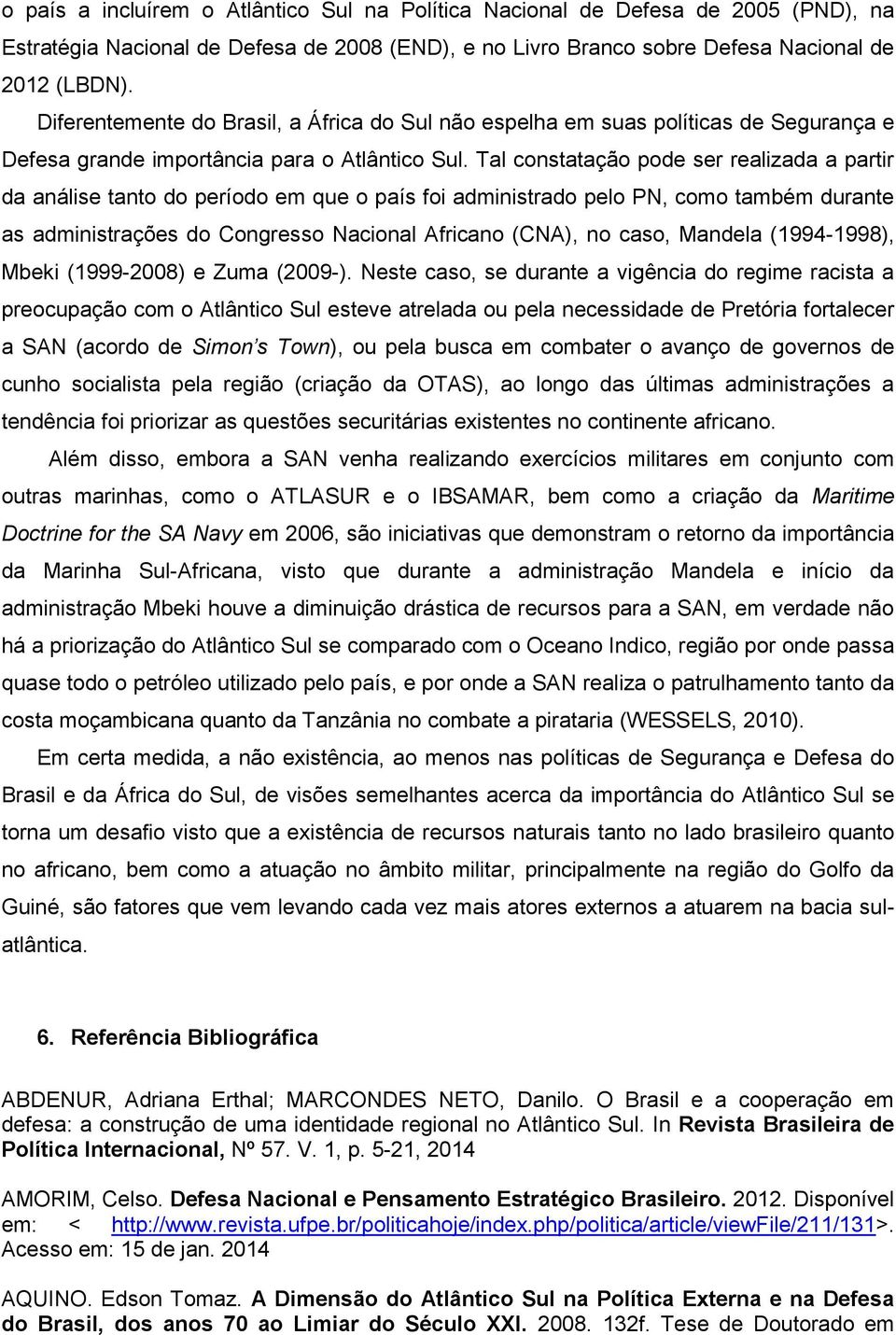 o país a incluírem o Atlântico Sul na Política Nacional de Defesa de 2005 (PND), na Estratégia Nacional de Defesa de 2008 (END), e no Livro Branco sobre Defesa Nacional de 2012 (LBDN).

Diferentemente do Brasil, a África do Sul não espelha em suas políticas de Segurança e Defesa grande importância para o Atlântico Sul. Tal constatação pode ser realizada a partir da análise tanto do período em que o país foi administrado pelo PN, como também durante as administrações do Congresso Nacional Africano (CNA), no caso, Mandela (1994-1998), Mbeki (1999-2008) e Zuma (2009-). Neste caso, se durante a vigência do regime racista a preocupação com o Atlântico Sul esteve atrelada ou pela necessidade de Pretória fortalecer a SAN (acordo de Simon's Town), ou pela busca em combater o avanço de governos de cunho socialista pela região (criação da OTAS), ao longo das últimas administrações a tendência foi priorizar as questões securitárias existentes no continente africano.

Além disso, embora a SAN venha realizando exercícios militares em conjunto com outras marinhas, como o ATLASUR e o IBSAMAR, bem como a criação da Maritime Doctrine for the SA Navy em 2006, são iniciativas que demonstram o retorno da importância da Marinha Sul-Africana, visto que durante a administração Mandela e início da administração Mbeki houve a diminuição drástica de recursos para a SAN, em verdade não há a priorização do Atlântico Sul se comparado com o Oceano Indico, região por onde passa quase todo o petróleo utilizado pelo país, e por onde a SAN realiza o patrulhamento tanto da costa moçambicana quanto da Tanzânia no combate a pirataria (WESSELS, 2010).

Em certa medida, a não existência, ao menos nas políticas de Segurança e Defesa do Brasil e da África do Sul, de visões semelhantes acerca da importância do Atlântico Sul se torna um desafio visto que a existência de recursos naturais tanto no lado brasileiro quanto no africano, bem como a atuação no âmbito militar, principalmente na região do Golfo da Guiné, são fatores que vem levando cada vez mais atores externos a atuarem na bacia sul-atlântica.

6. Referência Bibliográfica

ABDENUR, Adriana Erthal; MARCONDES NETO, Danilo. O Brasil e a cooperação em defesa: a construção de uma identidade regional no Atlântico Sul. In Revista Brasileira de Política Internacional, Nº 57. V. 1, p. 5-21, 2014

AMORIM, Celso. Defesa Nacional e Pensamento Estratégico Brasileiro. 2012. Disponível em: < http://www.revista.ufpe.br/politicahoje/index.php/politica/article/viewFile/211/131>. Acesso em: 15 de jan. 2014

AQUINO. Edson Tomaz. A Dimensão do Atlântico Sul na Política Externa e na Defesa do Brasil, dos anos 70 ao Limiar do Século XXI. 2008. 132f. Tese de Doutorado em